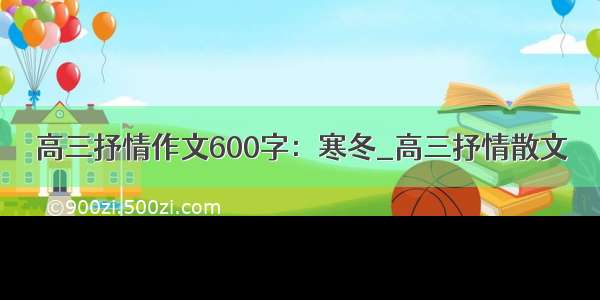 高三抒情作文600字：寒冬_高三抒情散文

©900zi.500zi.com